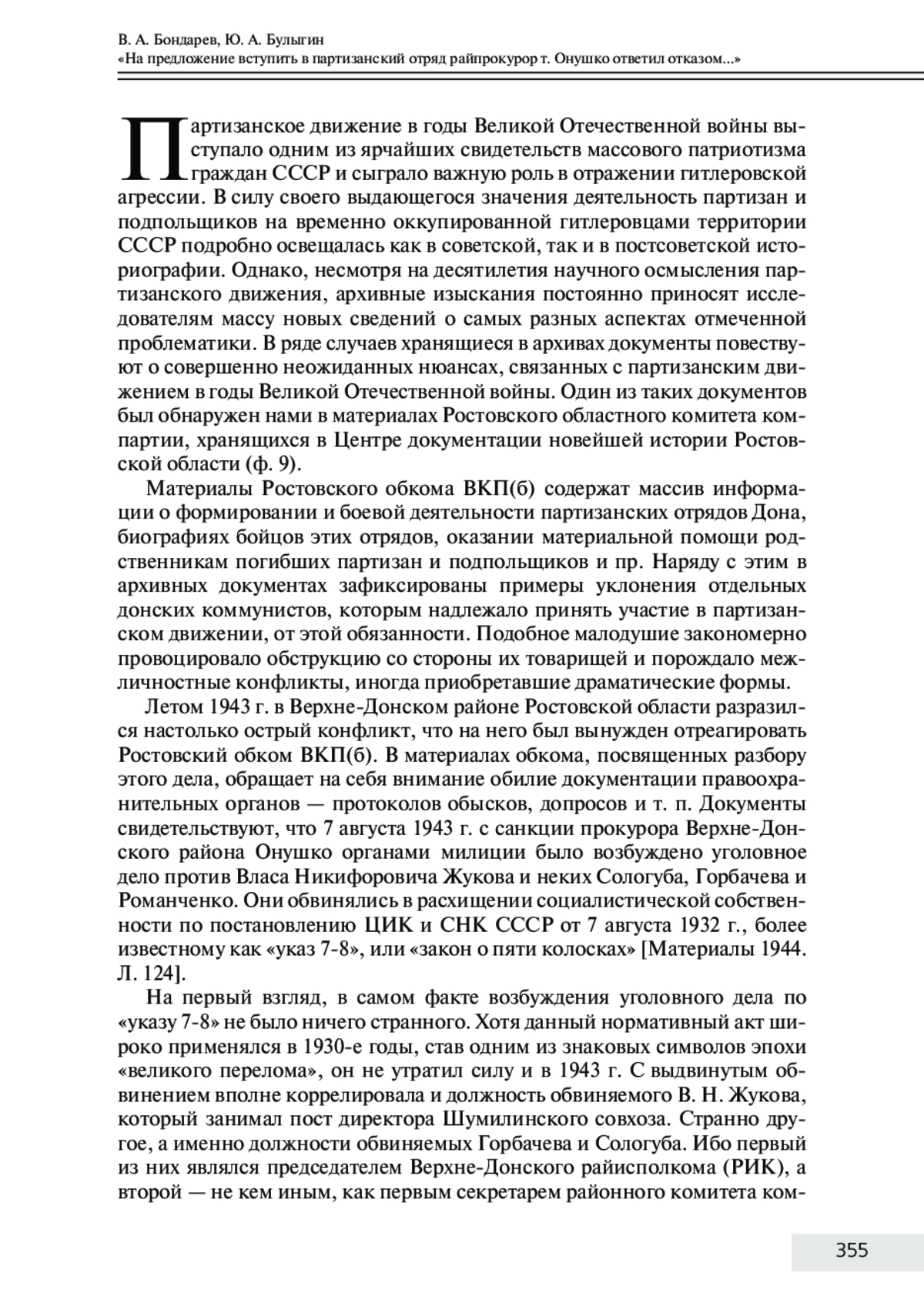 В. А. Бондарев, Ю. А. Булыгин
«На предложение вступить в партизанский отряд райпрокурор т. Онушко ответил отказом...»

Партизанское движение в годы Великой Отечественной войны выступало одним из ярчайших свидетельств массового патриотизма граждан СССР и сыграло важную роль в отражении гитлеровской агрессии. В силу своего выдающегося значения деятельность партизан и подпольщиков на временно оккупированной гитлеровцами территории СССР подробно освещалась как в советской, так и в постсоветской историографии. Однако, несмотря на десятилетия научного осмысления партизанского движения, архивные изыскания постоянно приносят исследователям массу новых сведений о самых разных аспектах отмеченной проблематики. В ряде случаев хранящиеся в архивах документы повествуют о совершенно неожиданных нюансах, связанных с партизанским движением в годы Великой Отечественной войны. Один из таких документов был обнаружен нами в материалах Ростовского областного комитета компартии, хранящихся в Центре документации новейшей истории Ростовской области (ф. 9).

Материалы Ростовского обкома ВКП(б) содержат массив информации о формировании и боевой деятельности партизанских отрядов Дона, биографиях бойцов этих отрядов, оказании материальной помощи родственникам погибших партизан и подпольщиков и пр. Наряду с этим в архивных документах зафиксированы примеры уклонения отдельных донских коммунистов, которым надлежало принять участие в партизанском движении, от этой обязанности. Подобное малодушие закономерно провоцировало обструкцию со стороны их товарищей и порождало межличностные конфликты, иногда приобретавшие драматические формы.

Летом 1943 г. в Верхне-Донском районе Ростовской области разразился настолько острый конфликт, что на него был вынужден отреагировать Ростовский обком ВКП(б). В материалах обкома, посвященных разбору этого дела, обращает на себя внимание обилие документации правоохранительных органов — протоколов обысков, допросов и т. п. Документы свидетельствуют, что 7 августа 1943 г. с санкции прокурора Верхне-Донского района Онушко органами милиции было возбуждено уголовное дело против Власа Никифоровича Жукова и неких Сологуба, Горбачева и Романченко. Они обвинялись в расхищении социалистической собственности по постановлению ЦИК и СНК СССР от 7 августа 1932 г., более известному как «указ 7-8», или «закон о пяти колосках» [Материалы 1944. Л. 124].

На первый взгляд, в самом факте возбуждения уголовного дела по «указу 7-8» не было ничего странного. Хотя данный нормативный акт широко применялся в 1930-е годы, став одним из знаковых символов эпохи «великого перелома», он не утратил силу и в 1943 г. С выдвинутым обвинением вполне коррелировала и должность обвиняемого В. Н. Жукова, который занимал пост директора Шумилинского совхоза. Странно другое, а именно должности обвиняемых Горбачева и Сологуба. Ибо первый из них являлся председателем Верхне-Донского райисполкома (РИК), а второй — не кем иным, как первым секретарем районного комитета ком-

355